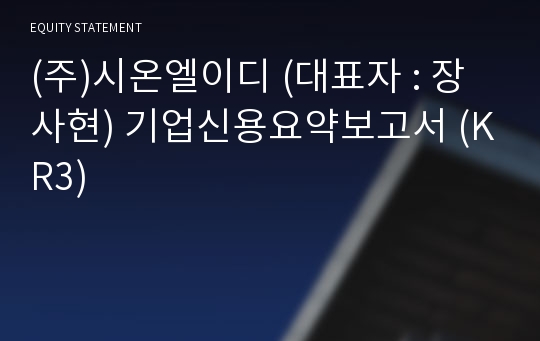 EQUITY STATEMENT

(주)시온엘이디 (대표자 : 장사현) 기업신용요약보고서 (KR3)